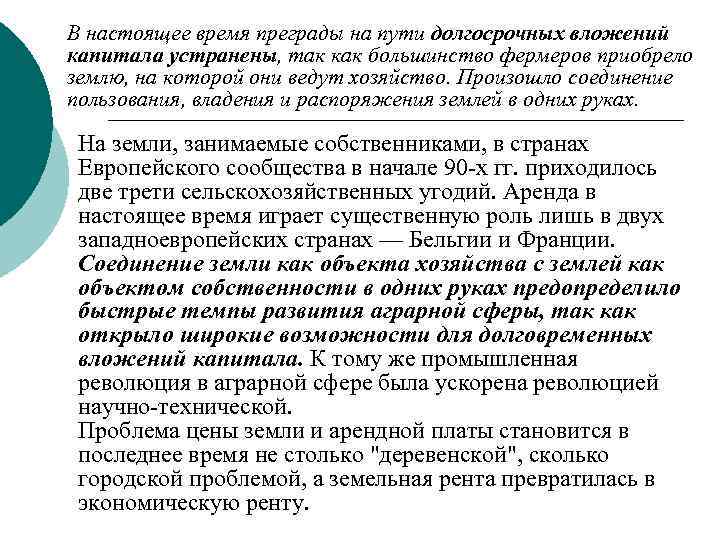 В настоящее время преграды на пути долгосрочных вложений капитала устранены, так как большинство фермеров приобрело землю, на которой они ведут хозяйство. Произошло соединение пользования, владения и распоряжения землей в одних руках.

На земли, занимаемые собственниками, в странах Европейского сообщества в начале 90-х гг. приходилось две трети сельскохозяйственных угодий. Аренда в настоящее время играет существенную роль лишь в двух западноевропейских странах — Бельгии и Франции. Соединение земли как объекта хозяйства с землей как объектом собственности в одних руках предопределило быстрые темпы развития аграрной сферы, так как открыло широкие возможности для долговременных вложений капитала. К тому же промышленная революция в аграрной сфере была ускорена революцией научно-технической.
Проблема цены земли и арендной платы становится в последнее время не столько "деревенской", сколько городской проблемой, а земельная рента превратилась в экономическую ренту.